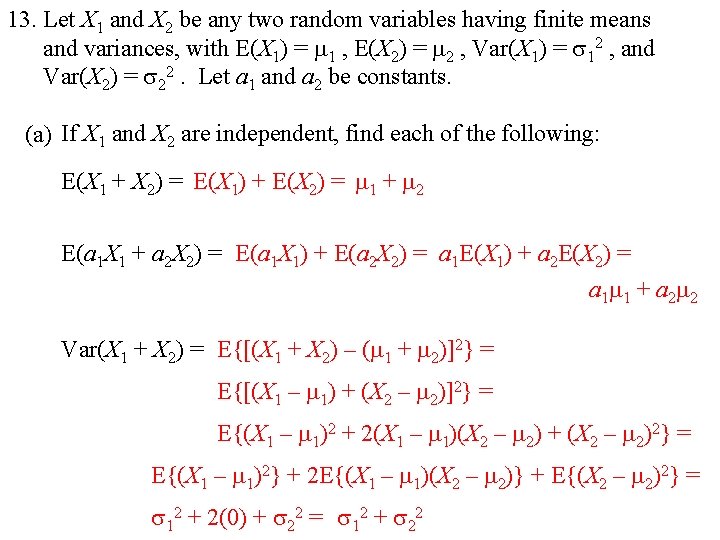 13. Let $X_1$ and $X_2$ be any two random variables having finite means and variances, with $E(X_1) = \mu_1$ , $E(X_2) = \mu_2$ , $Var(X_1) = \sigma_1^2$ , and $Var(X_2) = \sigma_2^2$ . Let $a_1$ and $a_2$ be constants.

(a) If $X_1$ and $X_2$ are independent, find each of the following:

$E(X_1 + X_2) = E(X_1) + E(X_2) = \mu_1 + \mu_2$

$E(a_1X_1 + a_2X_2) = E(a_1X_1) + E(a_2X_2) = a_1E(X_1) + a_2E(X_2) =$ $a_1\mu_1 + a_2\mu_2$

$Var(X_1 + X_2) = E\{[(X_1 + X_2) - (\mu_1 + \mu_2)]^2\} =$

$E\{[(X_1 - \mu_1) + (X_2 - \mu_2)]^2\} =$

$E\{(X_1 - \mu_1)^2 + 2(X_1 - \mu_1)(X_2 - \mu_2) + (X_2 - \mu_2)^2\} =$

$E\{(X_1 - \mu_1)^2\} + 2E\{(X_1 - \mu_1)(X_2 - \mu_2)\} + E\{(X_2 - \mu_2)^2\} =$

$\sigma_1^2 + 2(0) + \sigma_2^2 = \sigma_1^2 + \sigma_2^2$